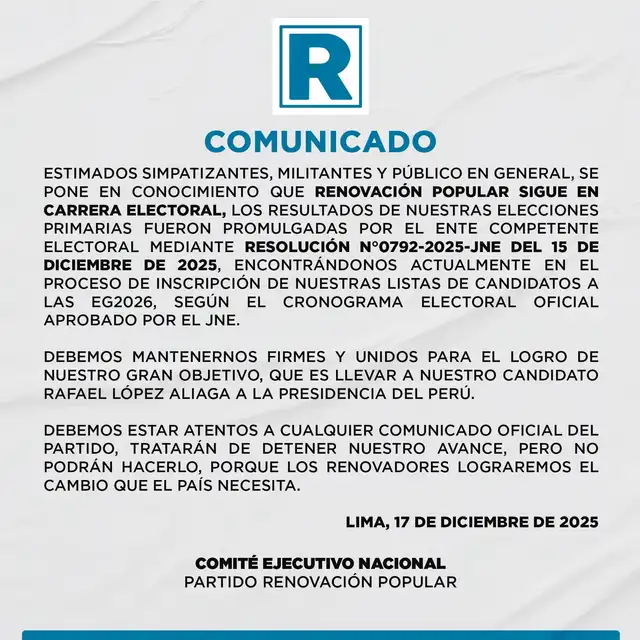 R

COMUNICADO

ESTIMADOS SIMPATIZANTES, MILITANTES Y PÚBLICO EN GENERAL, SE PONE EN CONOCIMIENTO QUE RENOVACIÓN POPULAR SIGUE EN CARRERA ELECTORAL, LOS RESULTADOS DE NUESTRAS ELECCIONES PRIMARIAS FUERON PROMULGADAS POR EL ENTE COMPETENTE ELECTORAL MEDIANTE RESOLUCIÓN N°0792-2025-JNE DEL 15 DE DICIEMBRE DE 2025, ENCONTRÁNDONOS ACTUALMENTE EN EL PROCESO DE INSCRIPCIÓN DE NUESTRAS LISTAS DE CANDIDATOS A LAS EG2026, SEGÚN EL CRONOGRAMA ELECTORAL OFICIAL APROBADO POR EL JNE.

DEBEMOS MANTENERNOS FIRMES Y UNIDOS PARA EL LOGRO DE NUESTRO GRAN OBJETIVO, QUE ES LLEVAR A NUESTRO CANDIDATO RAFAEL LÓPEZ ALIAGA A LA PRESIDENCIA DEL PERÚ.

DEBEMOS ESTAR ATENTOS A CUALQUIER COMUNICADO OFICIAL DEL PARTIDO, TRATARÁN DE DETENER NUESTRO AVANCE, PERO NO PODRÁN HACERLO, PORQUE LOS RENOVADORES LOGRAREMOS EL CAMBIO QUE EL PAÍS NECESITA.

LIMA, 17 DE DICIEMBRE DE 2025

COMITÉ EJECUTIVO NACIONAL
PARTIDO RENOVACIÓN POPULAR